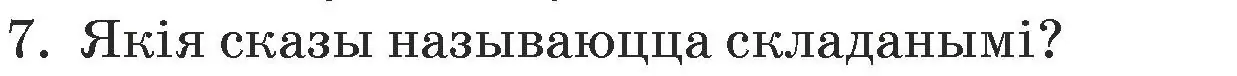 7. Якія сказы называюцца складанымі?